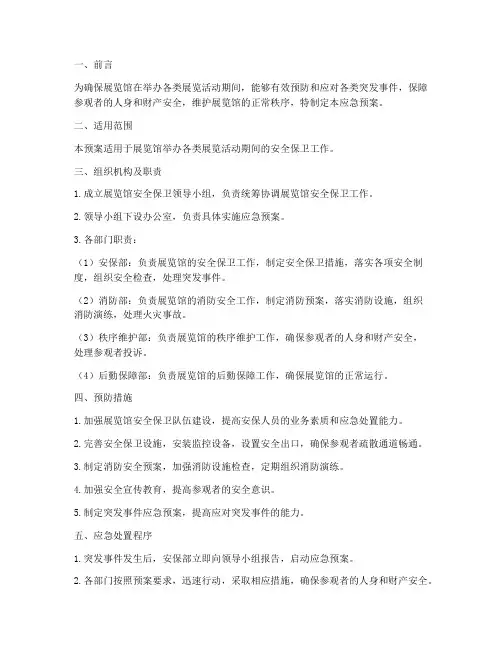 一、前言

为确保展览馆在举办各类展览活动期间，能够有效预防和应对各类突发事件，保障参观者的人身和财产安全，维护展览馆的正常秩序，特制定本应急预案。

二、适用范围

本预案适用于展览馆举办各类展览活动期间的安全保卫工作。

三、组织机构及职责

1. 成立展览馆安全保卫领导小组，负责统筹协调展览馆安全保卫工作。

2. 领导小组下设办公室，负责具体实施应急预案。

3. 各部门职责：

（1）安保部：负责展览馆的安全保卫工作，制定安全保卫措施，落实各项安全制度，组织安全检查，处理突发事件。

（2）消防部：负责展览馆的消防安全工作，制定消防预案，落实消防设施，组织消防演练，处理火灾事故。

（3）秩序维护部：负责展览馆的秩序维护工作，确保参观者的人身和财产安全，处理参观者投诉。

（4）后勤保障部：负责展览馆的后勤保障工作，确保展览馆的正常运行。

四、预防措施

1. 加强展览馆安全保卫队伍建设，提高安保人员的业务素质和应急处置能力。

2. 完善安全保卫设施，安装监控设备，设置安全出口，确保参观者疏散通道畅通。

3. 制定消防安全预案，加强消防设施检查，定期组织消防演练。

4. 加强安全宣传教育，提高参观者的安全意识。

5. 制定突发事件应急预案，提高应对突发事件的能力。

五、应急处置程序

1. 突发事件发生后，安保部立即向领导小组报告，启动应急预案。

2. 各部门按照预案要求，迅速行动，采取相应措施，确保参观者的人身和财产安全。